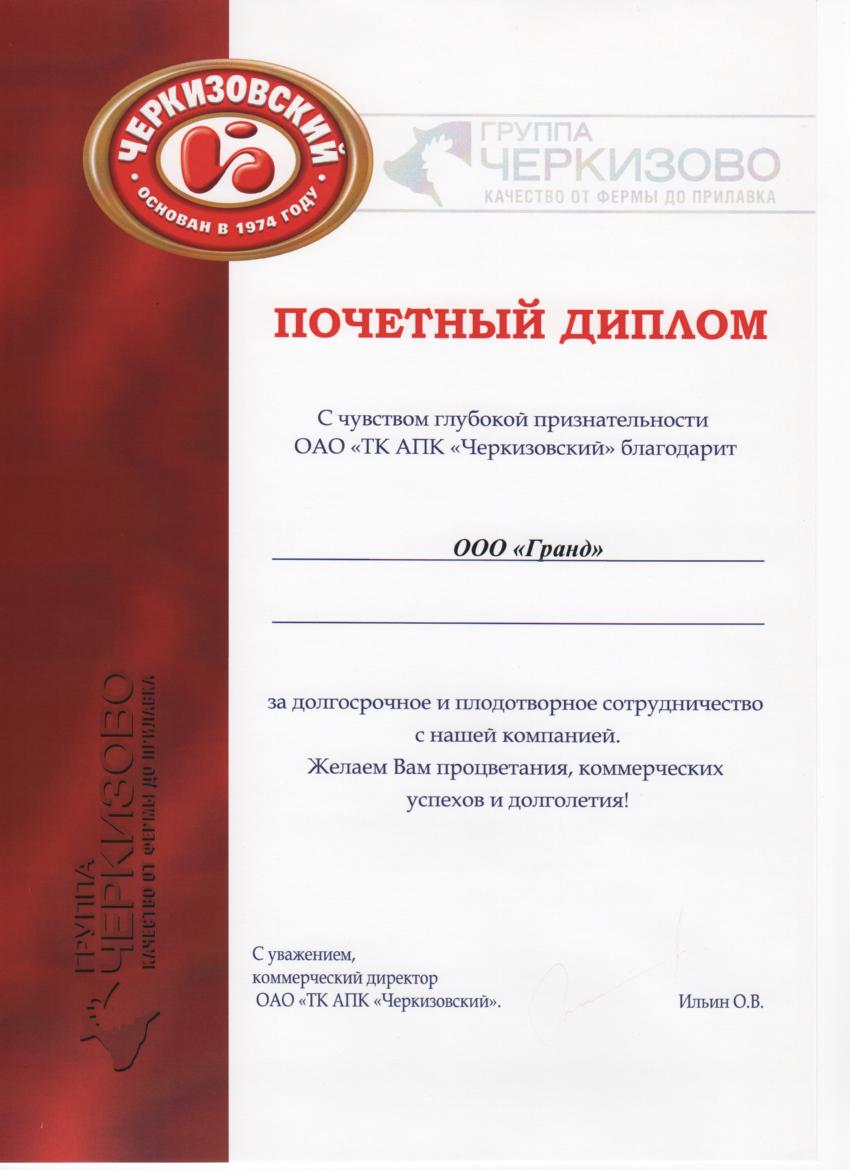 ЧЕРКИЗОВСКИЙ
ОСНОВАН В 1974 ГОДУ

ГРУППА
ЧЕРКИЗОВО
КАЧЕСТВО ОТ ФЕРМЫ ДО ПРИЛАВКА

ПОЧЕТНЫЙ ДИПЛОМ

С чувством глубокой признательности
ОАО «ТК АПК «Черкизовский» благодарит

ООО «Гранд»

за долгосрочное и плодотворное сотрудничество
с нашей компанией.
Желаем Вам процветания, коммерческих
успехов и долголетия!

С уважением,
коммерческий директор
ОАО «ТК АПК «Черкизовский».

Ильин О.В.

ГРУППА
ЧЕРКИЗОВО
КАЧЕСТВО ОТ ФЕРМЫ ДО ПРИЛАВКА